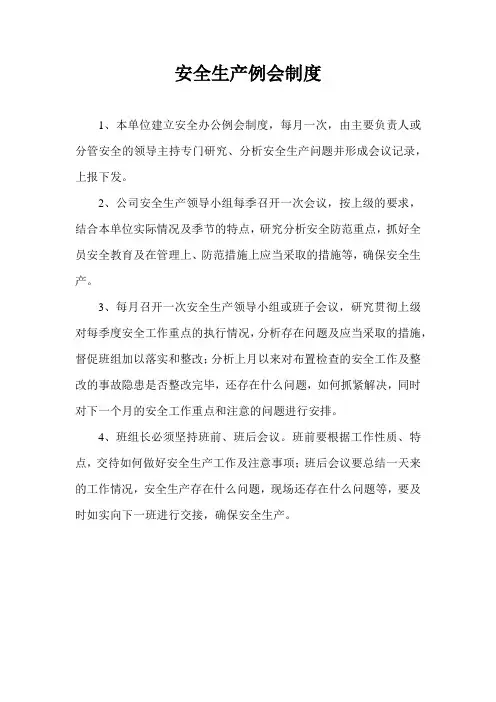 安全生产例会制度

1、本单位建立安全办公例会制度，每月一次，由主要负责人或分管安全的领导主持专门研究、分析安全生产问题并形成会议记录，上报下发。

2、公司安全生产领导小组每季召开一次会议，按上级的要求，结合本单位实际情况及季节的特点，研究分析安全防范重点，抓好全员安全教育及在管理上、防范措施上应当采取的措施等，确保安全生产。

3、每月召开一次安全生产领导小组或班子会议，研究贯彻上级对每季度安全工作重点的执行情况，分析存在问题及应当采取的措施，督促班组加以落实和整改；分析上月以来对布置检查的安全工作及整改的事故隐患是否整改完毕，还存在什么问题，如何抓紧解决，同时对下一个月的安全工作重点和注意的问题进行安排。

4、班组长必须坚持班前、班后会议。班前要根据工作性质、特点，交待如何做好安全生产工作及注意事项；班后会议要总结一天来的工作情况，安全生产存在什么问题，现场还存在什么问题等，要及时如实向下一班进行交接，确保安全生产。